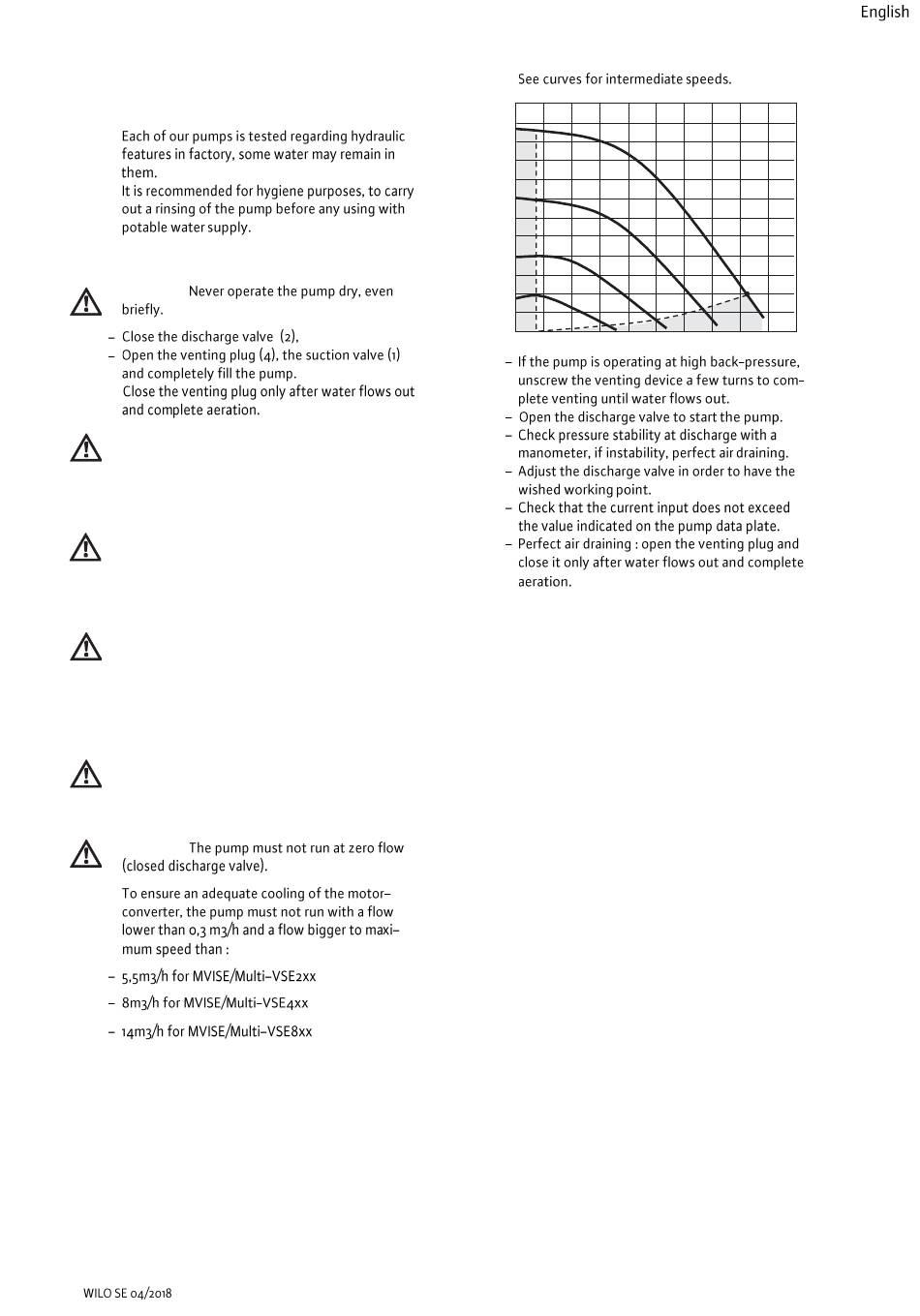 English

Each of our pumps is tested regarding hydraulic features in factory, some water may remain in them.
It is recommended for hygiene purposes, to carry out a rinsing of the pump before any using with potable water supply.

Never operate the pump dry, even briefly.

– Close the discharge valve (2),
– Open the venting plug (4), the suction valve (1) and completely fill the pump.
Close the venting plug only after water flows out and complete aeration.

The pump must not run at zero flow (closed discharge valve).

To ensure an adequate cooling of the motor-converter, the pump must not run with a flow lower than 0,3 m3/h and a flow bigger to maximum speed than :

– 5,5m3/h for MVISE/Multi-VSE2xx
– 8m3/h for MVISE/Multi-VSE4xx
– 14m3/h for MVISE/Multi-VSE8xx

See curves for intermediate speeds.

– If the pump is operating at high back-pressure, unscrew the venting device a few turns to complete venting until water flows out.
– Open the discharge valve to start the pump.
– Check pressure stability at discharge with a manometer, if instability, perfect air draining.
– Adjust the discharge valve in order to have the wished working point.
– Check that the current input does not exceed the value indicated on the pump data plate.
– Perfect air draining : open the venting plug and close it only after water flows out and complete aeration.

WILO SE 04/2018